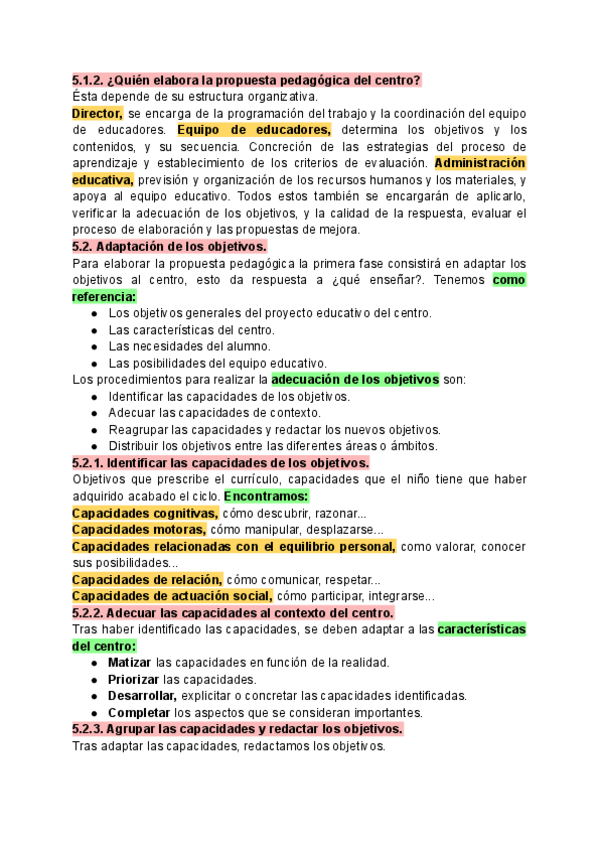 5.1.2. ¿Quién elabora la propuesta pedagógica del centro?
Ésta depende de su estructura organizativa.
Director, se encarga de la programación del trabajo y la coordinación del equipo de educadores. Equipo de educadores, determina los objetivos y los contenidos, y su secuencia. Concreción de las estrategias del proceso de aprendizaje y establecimiento de los criterios de evaluación. Administración educativa, previsión y organización de los recursos humanos y los materiales, y apoya al equipo educativo. Todos estos también se encargarán de aplicarlo, verificar la adecuación de los objetivos, y la calidad de la respuesta, evaluar el proceso de elaboración y las propuestas de mejora.
5.2. Adaptación de los objetivos.
Para elaborar la propuesta pedagógica la primera fase consistirá en adaptar los objetivos al centro, esto da respuesta a ¿qué enseñar?. Tenemos como referencia:
● Los objetivos generales del proyecto educativo del centro.
● Las características del centro.
● Las necesidades del alumno.
● Las posibilidades del equipo educativo.
Los procedimientos para realizar la adecuación de los objetivos son:
● Identificar las capacidades de los objetivos.
● Adecuar las capacidades de contexto.
● Reagrupar las capacidades y redactar los nuevos objetivos.
● Distribuir los objetivos entre las diferentes áreas o ámbitos.
5.2.1. Identificar las capacidades de los objetivos.
Objetivos que prescribe el currículo, capacidades que el niño tiene que haber adquirido acabado el ciclo. Encontramos:
Capacidades cognitivas, cómo descubrir, razonar...
Capacidades motoras, cómo manipular, desplazarse...
Capacidades relacionadas con el equilibrio personal, como valorar, conocer sus posibilidades...
Capacidades de relación, cómo comunicar, respetar...
Capacidades de actuación social, cómo participar, integrarse...
5.2.2. Adecuar las capacidades al contexto del centro.
Tras haber identificado las capacidades, se deben adaptar a las características del centro:
● Matizar las capacidades en función de la realidad.
● Priorizar las capacidades.
● Desarrollar, explicitar o concretar las capacidades identificadas.
● Completar los aspectos que se consideran importantes.
5.2.3. Agrupar las capacidades y redactar los objetivos.
Tras adaptar las capacidades, redactamos los objetivos.